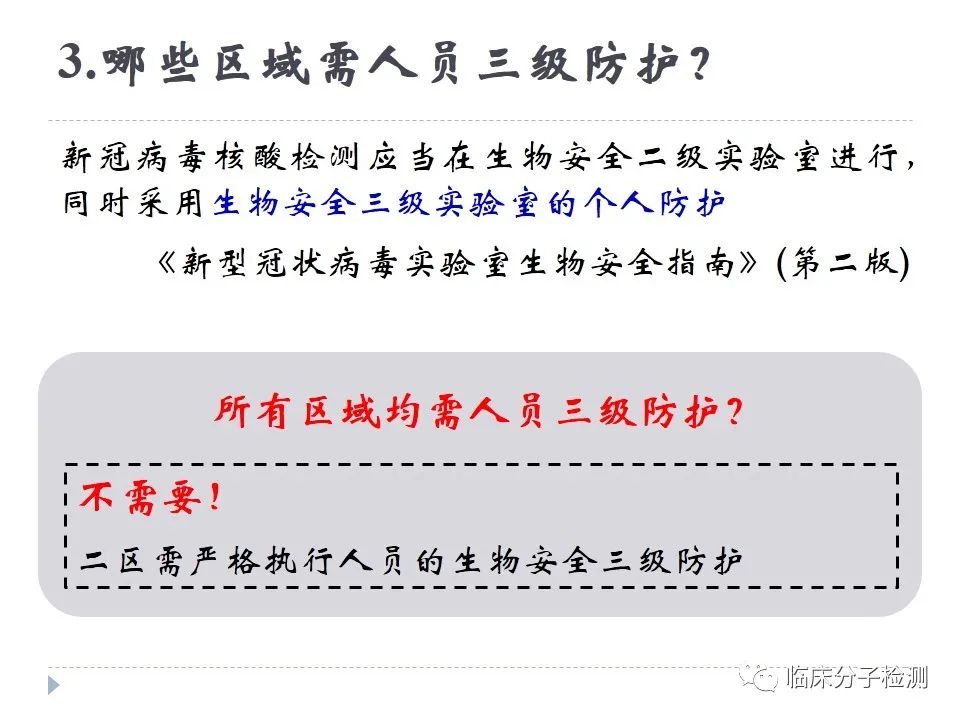 3.哪些区域需人员三级防护？

新冠病毒核酸检测应当在生物安全二级实验室进行，同时采用生物安全三级实验室的个人防护

《新型冠状病毒实验室生物安全指南》(第二版)

所有区域均需人员三级防护？

不需要！

二区需严格执行人员的生物安全三级防护

临床分子检测